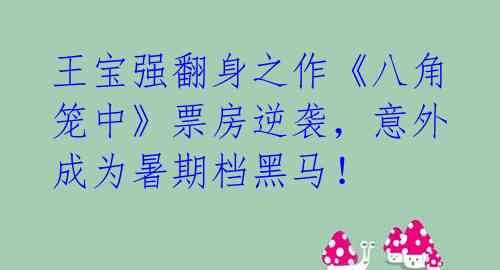 王宝强翻身之作《八角笼中》票房逆袭，意外成为暑期档黑马！